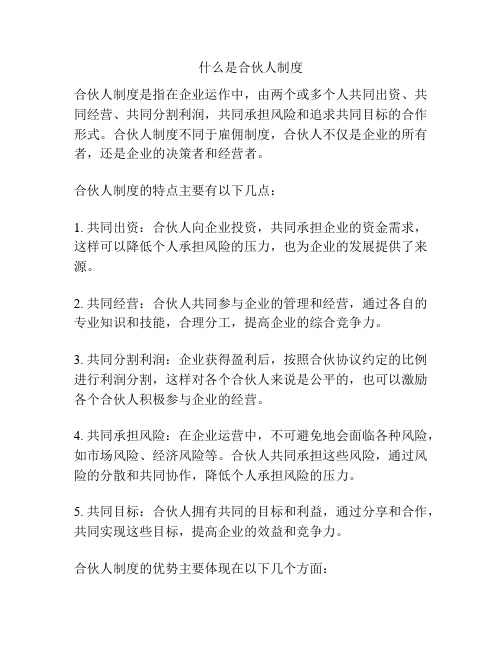 什么是合伙人制度

合伙人制度是指在企业运作中，由两个或多个人共同出资、共同经营、共同分割利润，共同承担风险和追求共同目标的合作形式。合伙人制度不同于雇佣制度，合伙人不仅是企业的所有者，还是企业的决策者和经营者。

合伙人制度的特点主要有以下几点：

1. 共同出资：合伙人向企业投资，共同承担企业的资金需求，这样可以降低个人承担风险的压力，也为企业的发展提供了来源。

2. 共同经营：合伙人共同参与企业的管理和经营，通过各自的专业知识和技能，合理分工，提高企业的综合竞争力。

3. 共同分割利润：企业获得盈利后，按照合伙协议约定的比例进行利润分割，这样对各个合伙人来说是公平的，也可以激励各个合伙人积极参与企业的经营。

4. 共同承担风险：在企业运营中，不可避免地会面临各种风险，如市场风险、经济风险等。合伙人共同承担这些风险，通过风险的分散和共同协作，降低个人承担风险的压力。

5. 共同目标：合伙人拥有共同的目标和利益，通过分享和合作，共同实现这些目标，提高企业的效益和竞争力。

合伙人制度的优势主要体现在以下几个方面：